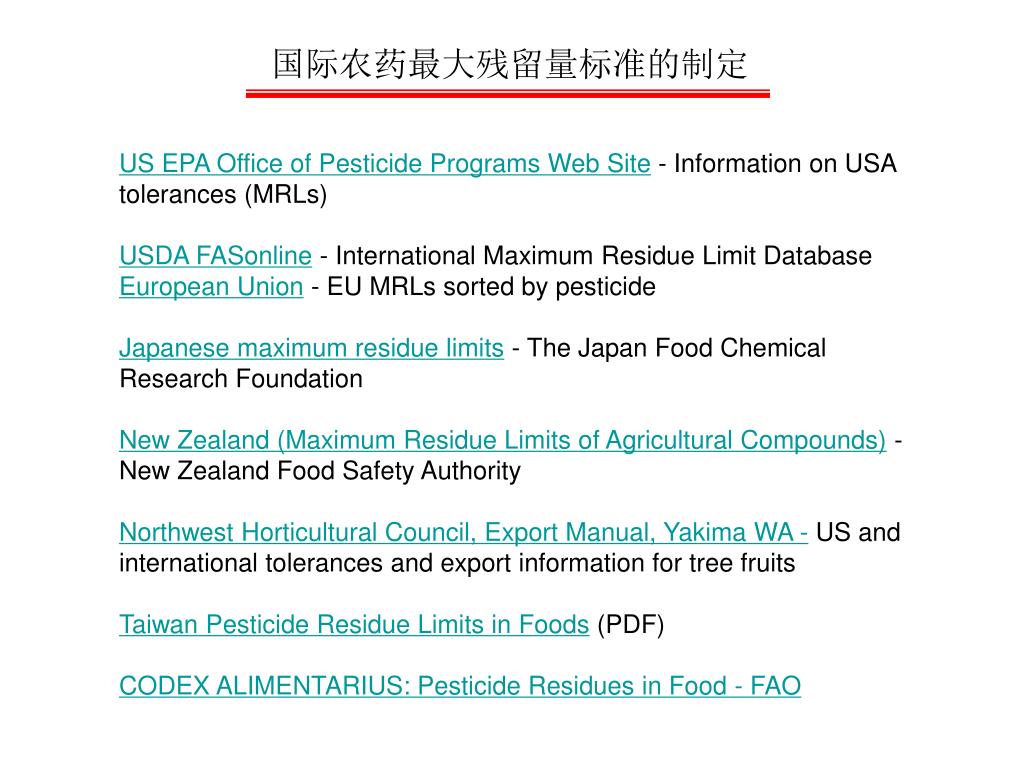 国际农药最大残留量标准的制定

US EPA Office of Pesticide Programs Web Site - Information on USA tolerances (MRLs)

USDA FASonline - International Maximum Residue Limit Database
European Union - EU MRLs sorted by pesticide

Japanese maximum residue limits - The Japan Food Chemical Research Foundation

New Zealand (Maximum Residue Limits of Agricultural Compounds) - New Zealand Food Safety Authority

Northwest Horticultural Council, Export Manual, Yakima WA - US and international tolerances and export information for tree fruits

Taiwan Pesticide Residue Limits in Foods (PDF)

CODEX ALIMENTARIUS: Pesticide Residues in Food - FAO